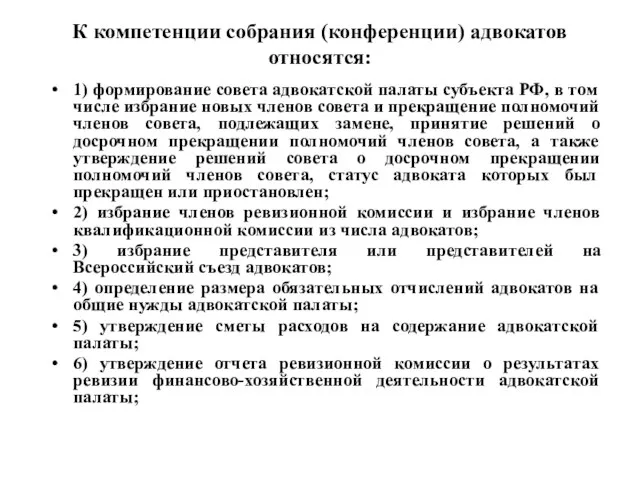 К компетенции собрания (конференции) адвокатов относятся:

• 1) формирование совета адвокатской палаты субъекта РФ, в том числе избрание новых членов совета и прекращение полномочий членов совета, подлежащих замене, принятие решений о досрочном прекращении полномочий членов совета, а также утверждение решений совета о досрочном прекращении полномочий членов совета, статус адвоката которых был прекращен или приостановлен;

• 2) избрание членов ревизионной комиссии и избрание членов квалификационной комиссии из числа адвокатов;

• 3) избрание представителя или представителей на Всероссийский съезд адвокатов;

• 4) определение размера обязательных отчислений адвокатов на общие нужды адвокатской палаты;

• 5) утверждение сметы расходов на содержание адвокатской палаты;

• 6) утверждение отчета ревизионной комиссии о результатах ревизии финансово-хозяйственной деятельности адвокатской палаты;